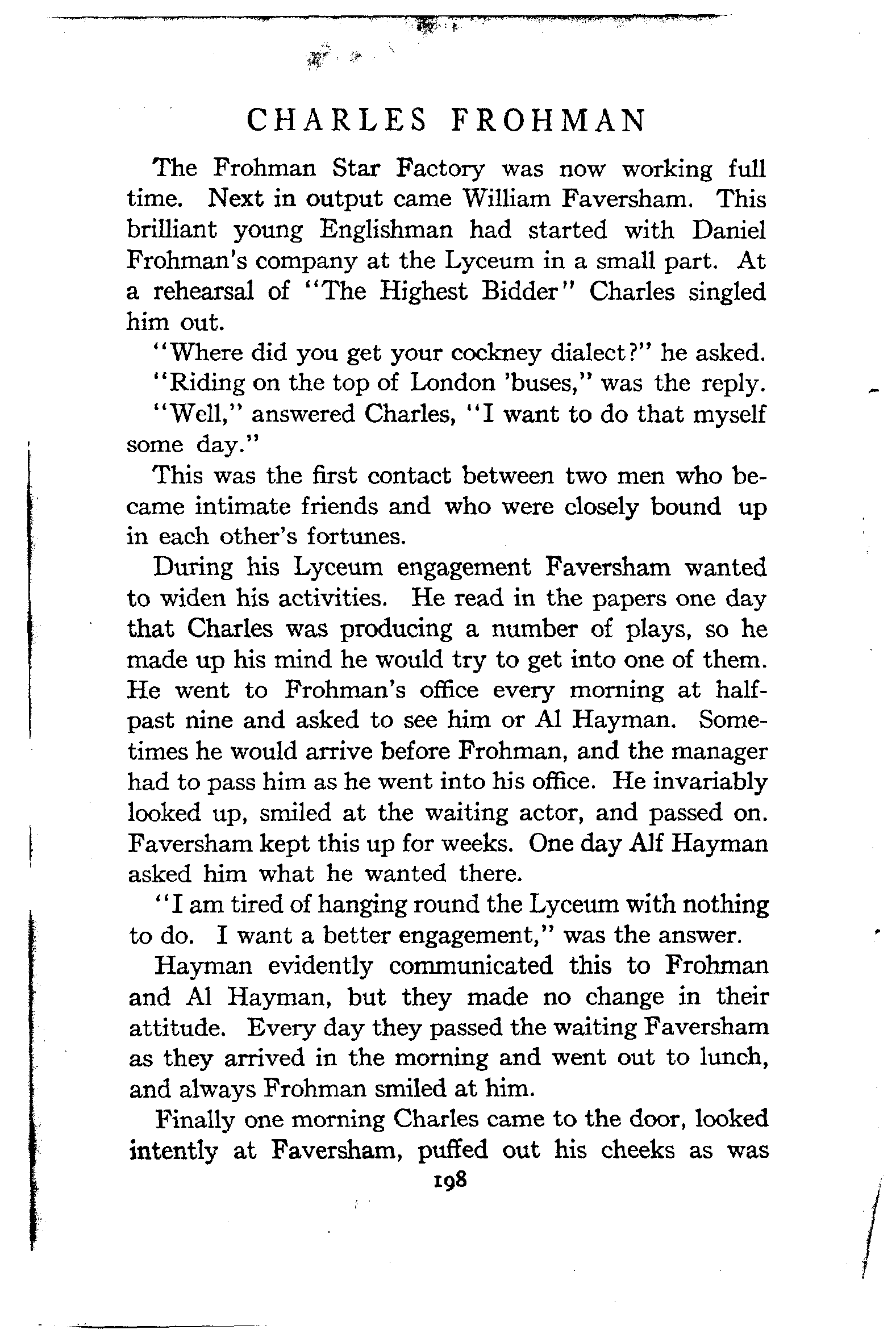 CHARLES FROHMAN

The Frohman Star Factory was now working full time. Next in output came William Faversham. This brilliant young Englishman had started with Daniel Frohman's company at the Lyceum in a small part. At a rehearsal of "The Highest Bidder" Charles singled him out.

"Where did you get your cockney dialect?" he asked.

"Riding on the top of London 'buses," was the reply.

"Well," answered Charles, "I want to do that myself some day."

This was the first contact between two men who became intimate friends and who were closely bound up in each other's fortunes.

During his Lyceum engagement Faversham wanted to widen his activities. He read in the papers one day that Charles was producing a number of plays, so he made up his mind he would try to get into one of them. He went to Frohman's office every morning at half-past nine and asked to see him or Al Hayman. Sometimes he would arrive before Frohman, and the manager had to pass him as he went into his office. He invariably looked up, smiled at the waiting actor, and passed on. Faversham kept this up for weeks. One day Alf Hayman asked him what he wanted there.

"I am tired of hanging round the Lyceum with nothing to do. I want a better engagement," was the answer.

Hayman evidently communicated this to Frohman and Al Hayman, but they made no change in their attitude. Every day they passed the waiting Faversham as they arrived in the morning and went out to lunch, and always Frohman smiled at him.

Finally one morning Charles came to the door, looked intently at Faversham, puffed out his cheeks as was

198